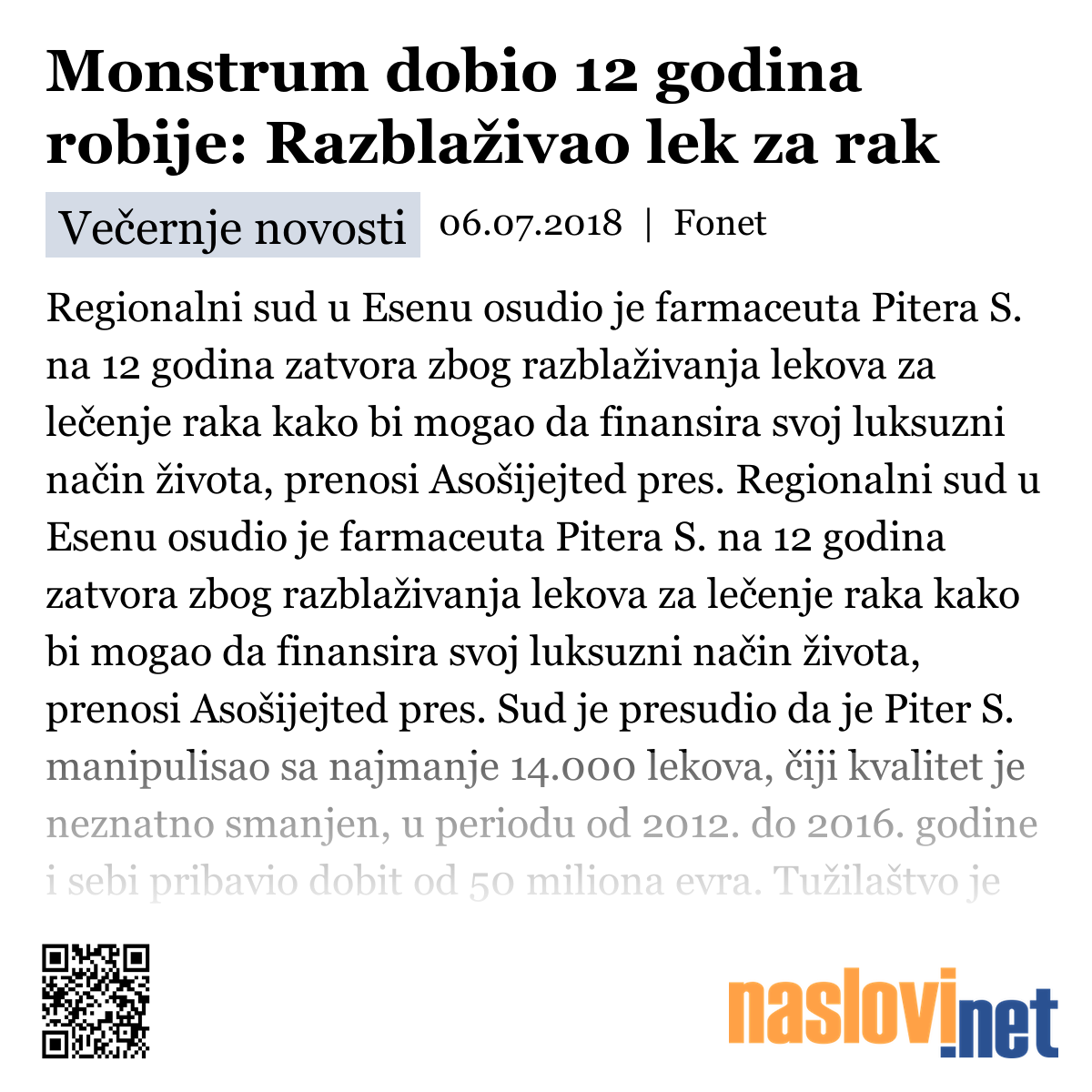 Monstrum dobio 12 godina robije: Razblaživao lek za rak

Večernje novosti 06.07.2018 | Fonet

Regionalni sud u Esenu osudio je farmaceuta Pitera S. na 12 godina zatvora zbog razblaživanja lekova za lečenje raka kako bi mogao da finansira svoj luksuzni način života, prenosi Asošijejted pres. Regionalni sud u Esenu osudio je farmaceuta Pitera S. na 12 godina zatvora zbog razblaživanja lekova za lečenje raka kako bi mogao da finansira svoj luksuzni način života, prenosi Asošijejted pres. Sud je presudio da je Piter S. manipulisao sa najmanje 14.000 lekova, čiji kvalitet je neznatno smanjen, u periodu od 2012. do 2016. godine i sebi pribavio dobit od 50 miliona evra. Tužilaštvo je

naslovi.net